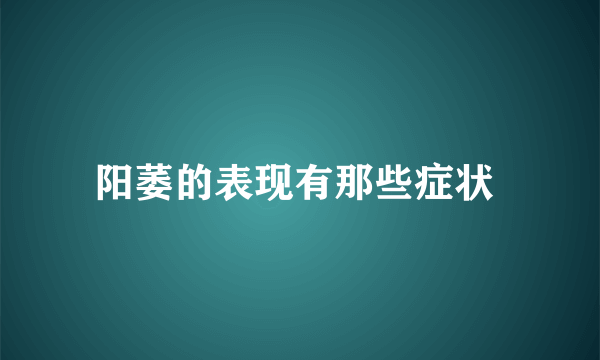 阳萎的表现有那些症状